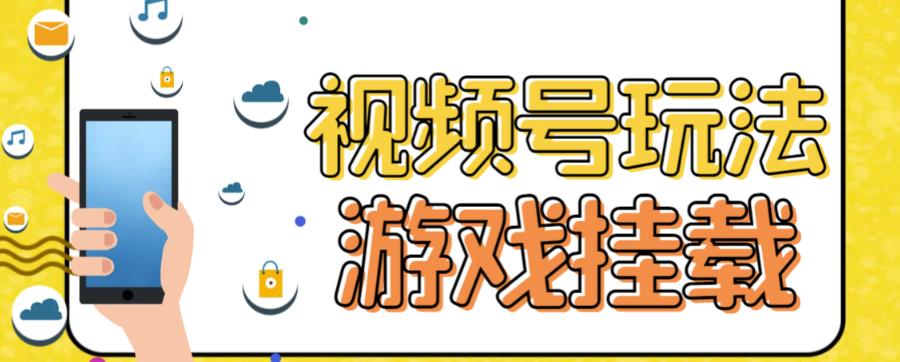 视频号玩法
游戏挂载